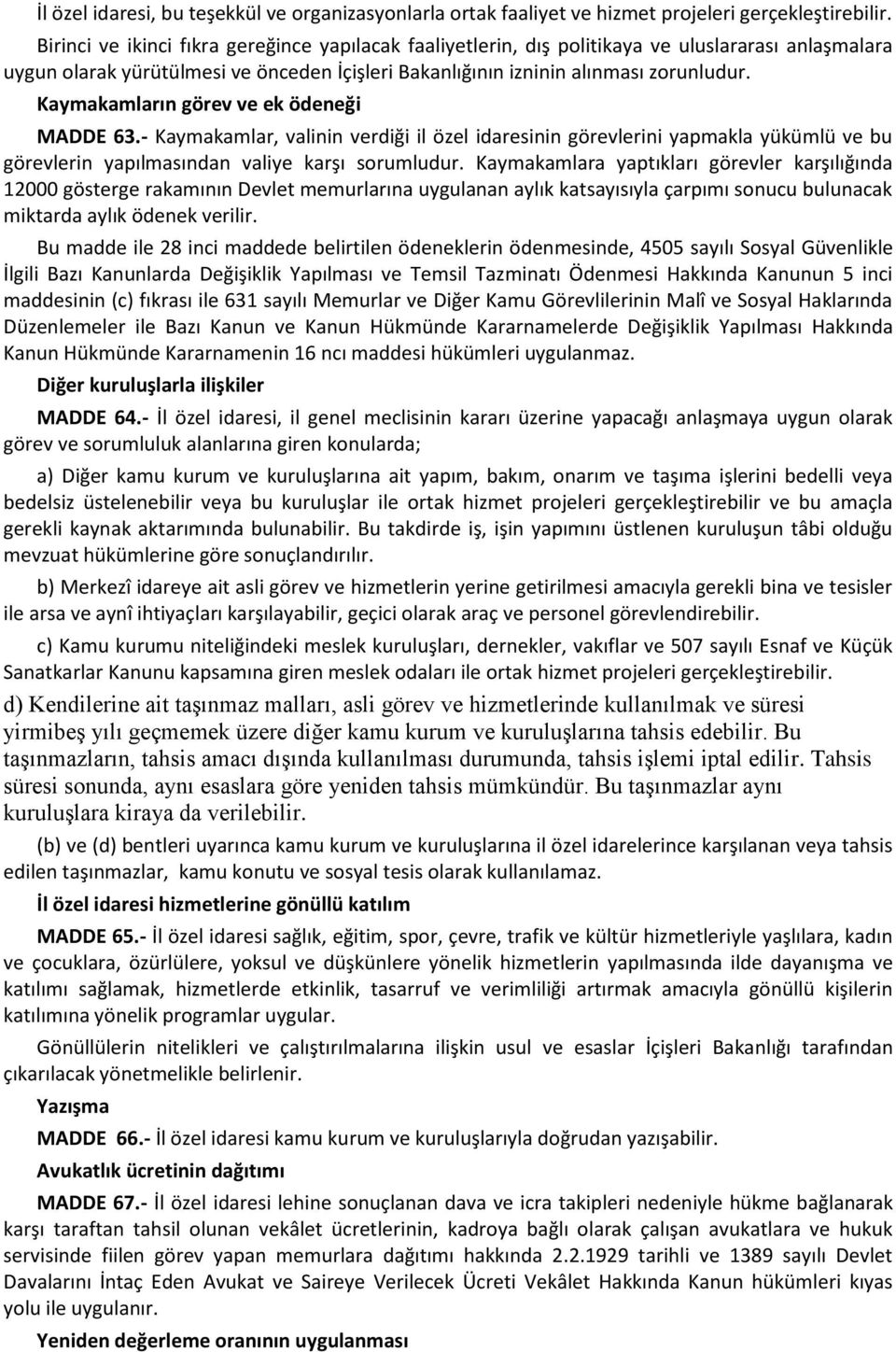 İl özel idaresi, bu teşekkül ve organizasyonlarla ortak faaliyet ve hizmet projeleri gerçekleştirebilir.

Birinci ve ikinci fıkra gereğince yapılacak faaliyetlerin, dış politikaya ve uluslararası anlaşmalara uygun olarak yürütülmesi ve önceden İçişleri Bakanlığının izninin alınması zorunludur.

Kaymakamların görev ve ek ödeneği

MADDE 63.- Kaymakamlar, valinin verdiği il özel idaresinin görevlerini yapmakla yükümlü ve bu görevlerin yapılmasından valiye karşı sorumludur. Kaymakamlara yaptıkları görevler karşılığında 12000 gösterge rakamının Devlet memurlarına uygulanan aylık katsayısıyla çarpımı sonucu bulunacak miktarda aylık ödenek verilir.

Bu madde ile 28 inci maddede belirtilen ödeneklerin ödenmesinde, 4505 sayılı Sosyal Güvenlikle İlgili Bazı Kanunlarda Değişiklik Yapılması ve Temsil Tazminatı Ödenmesi Hakkında Kanunun 5 inci maddesinin (c) fıkrası ile 631 sayılı Memurlar ve Diğer Kamu Görevlilerinin Malî ve Sosyal Haklarında Düzenlemeler ile Bazı Kanun ve Kanun Hükmünde Kararnamelerde Değişiklik Yapılması Hakkında Kanun Hükmünde Kararnamenin 16 ncı maddesi hükümleri uygulanmaz.

Diğer kuruluşlarla ilişkiler

MADDE 64.- İl özel idaresi, il genel meclisinin kararı üzerine yapacağı anlaşmaya uygun olarak görev ve sorumluluk alanlarına giren konularda;

a) Diğer kamu kurum ve kuruluşlarına ait yapım, bakım, onarım ve taşıma işlerini bedelli veya bedelsiz üstelenebilir veya bu kuruluşlar ile ortak hizmet projeleri gerçekleştirebilir ve bu amaçla gerekli kaynak aktarımında bulunabilir. Bu takdirde iş, işin yapımını üstlenen kuruluşun tâbi olduğu mevzuat hükümlerine göre sonuçlandırılır.

b) Merkezî idareye ait asli görev ve hizmetlerin yerine getirilmesi amacıyla gerekli bina ve tesisler ile arsa ve aynî ihtiyaçları karşılayabilir, geçici olarak araç ve personel görevlendirebilir.

c) Kamu kurumu niteliğindeki meslek kuruluşları, dernekler, vakıflar ve 507 sayılı Esnaf ve Küçük Sanatkarlar Kanunu kapsamına giren meslek odaları ile ortak hizmet projeleri gerçekleştirebilir.

d) Kendilerine ait taşınmaz malları, asli görev ve hizmetlerinde kullanılmak ve süresi yirmibeş yılı geçmemek üzere diğer kamu kurum ve kuruluşlarına tahsis edebilir. Bu taşınmazların, tahsis amacı dışında kullanılması durumunda, tahsis işlemi iptal edilir. Tahsis süresi sonunda, aynı esaslara göre yeniden tahsis mümkündür. Bu taşınmazlar aynı kuruluşlara kiraya da verilebilir.

(b) ve (d) bentleri uyarınca kamu kurum ve kuruluşlarına il özel idarelerince karşılanan veya tahsis edilen taşınmazlar, kamu konutu ve sosyal tesis olarak kullanılamaz.

İl özel idaresi hizmetlerine gönüllü katılım

MADDE 65.- İl özel idaresi sağlık, eğitim, spor, çevre, trafik ve kültür hizmetleriyle yaşlılara, kadın ve çocuklara, özürlülere, yoksul ve düşkünlere yönelik hizmetlerin yapılmasında ilde dayanışma ve katılımı sağlamak, hizmetlerde etkinlik, tasarruf ve verimliliği artırmak amacıyla gönüllü kişilerin katılımına yönelik programlar uygular.

Gönüllülerin nitelikleri ve çalıştırılmalarına ilişkin usul ve esaslar İçişleri Bakanlığı tarafından çıkarılacak yönetmelikle belirlenir.

Yazışma

MADDE 66.- İl özel idaresi kamu kurum ve kuruluşlarıyla doğrudan yazışabilir.

Avukatlık ücretinin dağıtımı

MADDE 67.- İl özel idaresi lehine sonuçlanan dava ve icra takipleri nedeniyle hükme bağlanarak karşı taraftan tahsil olunan vekâlet ücretlerinin, kadroya bağlı olarak çalışan avukatlara ve hukuk servisinde fiilen görev yapan memurlara dağıtımı hakkında 2.2.1929 tarihli ve 1389 sayılı Devlet Davalarını İntaç Eden Avukat ve Saireye Verilecek Ücreti Vekâlet Hakkında Kanun hükümleri kıyas yolu ile uygulanır.

Yeniden değerleme oranının uygulanması